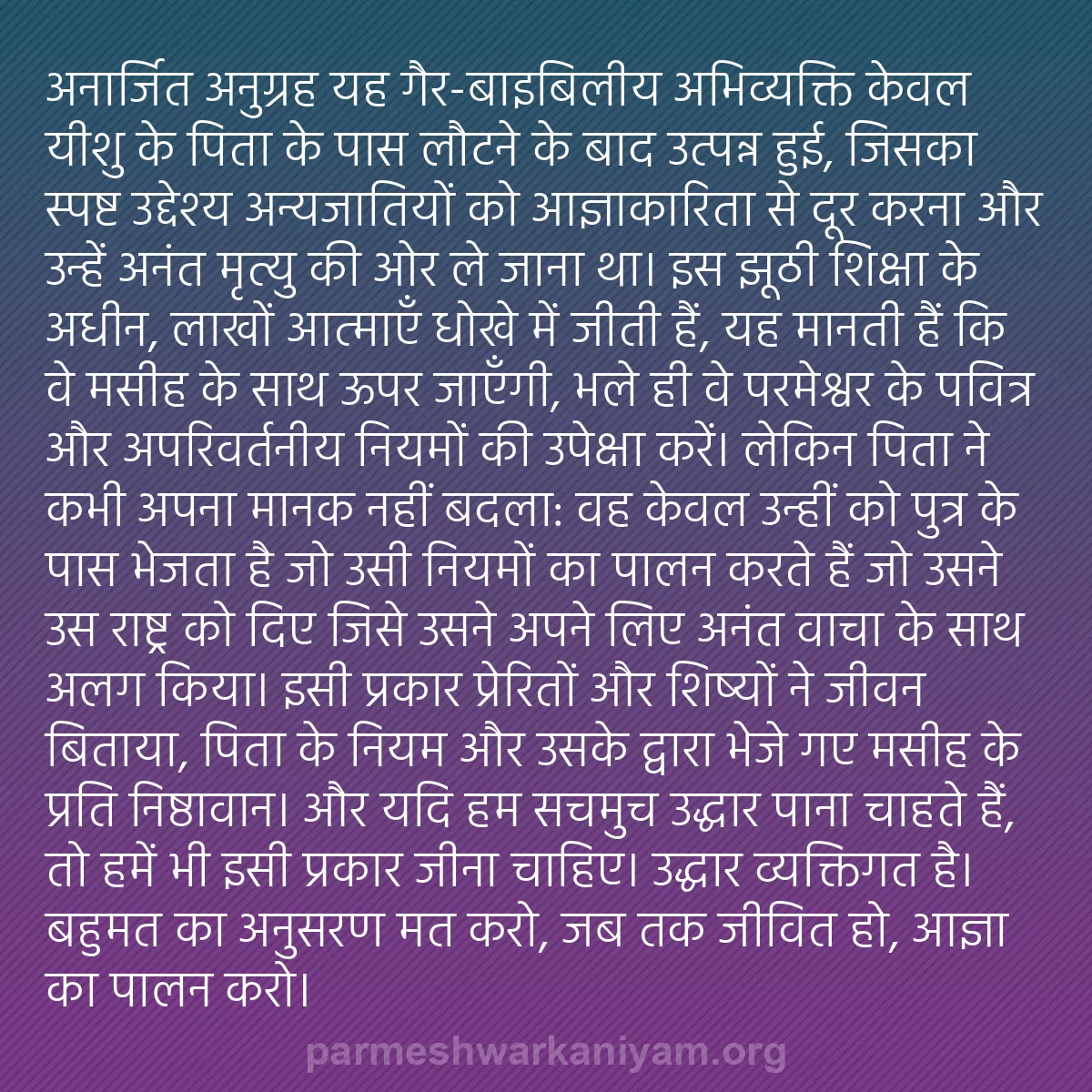 अनार्जित अनुग्रह यह गैर-बाइबिलीय अभिव्यक्ति केवल यीशु के पिता के पास लौटने के बाद उत्पन्न हुई, जिसका स्पष्ट उद्देश्य अन्यजातियों को आज्ञाकारिता से दूर करना और उन्हें अनंत मृत्यु की ओर ले जाना था। इस झूठी शिक्षा के अधीन, लाखों आत्माएँ धोखे में जीती हैं, यह मानती हैं कि वे मसीह के साथ ऊपर जाएँगी, भले ही वे परमेश्वर के पवित्र और अपरिवर्तनीय नियमों की उपेक्षा करें। लेकिन पिता ने कभी अपना मानक नहीं बदला: वह केवल उन्हीं को पुत्र के पास भेजता है जो उसी नियमों का पालन करते हैं जो उसने उस राष्ट्र को दिए जिसे उसने अपने लिए अनंत वाचा के साथ अलग किया। इसी प्रकार प्रेरितों और शिष्यों ने जीवन बिताया, पिता के नियम और उसके द्वारा भेजे गए मसीह के प्रति निष्ठावान। और यदि हम सचमुच उद्धार पाना चाहते हैं, तो हमें भी इसी प्रकार जीना चाहिए। उद्धार व्यक्तिगत है। बहुमत का अनुसरण मत करो, जब तक जीवित हो, आज्ञा का पालन करो।

parmeshwarkaniyam.org